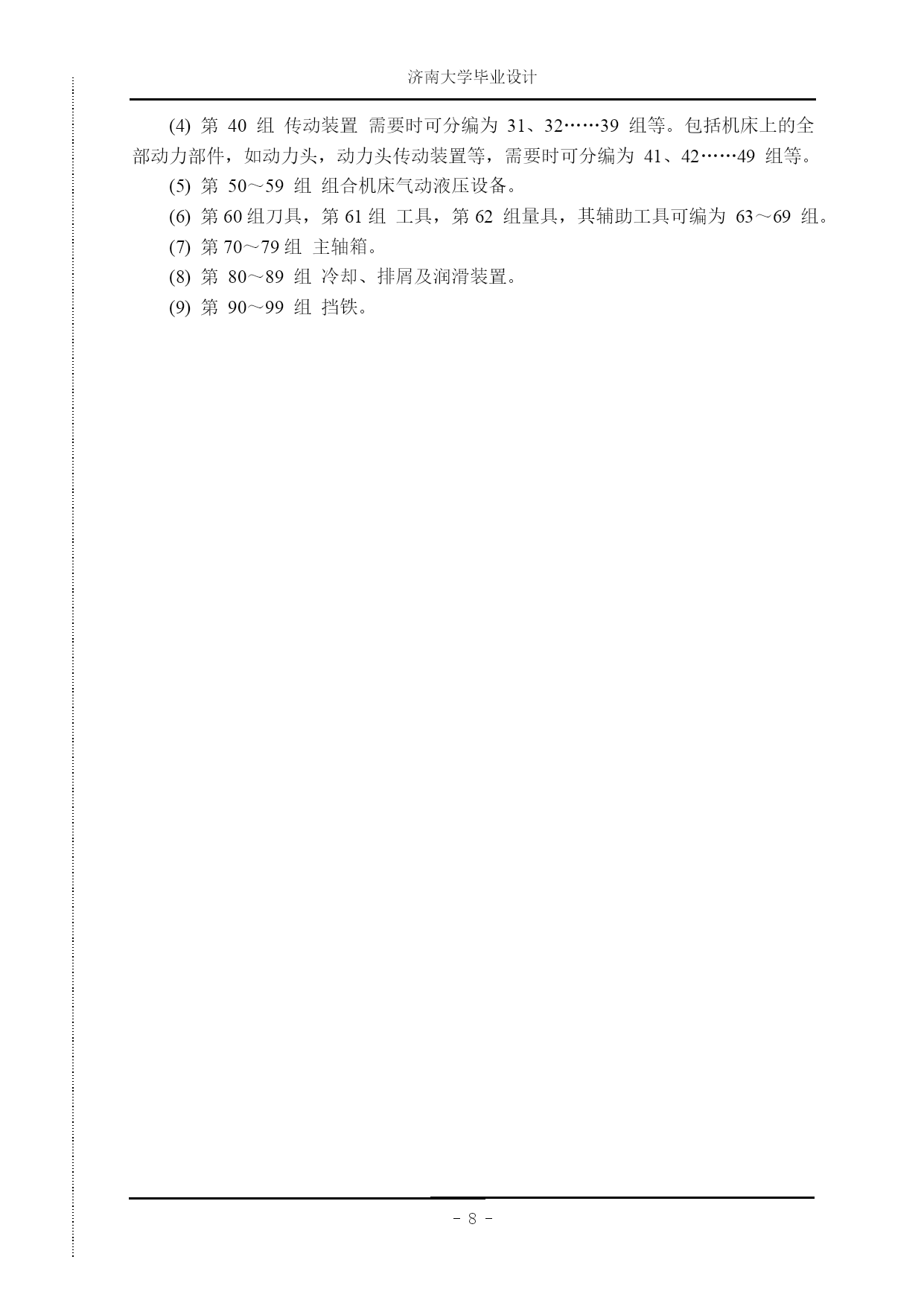 济南大学毕业设计

(4) 第 40 组 传动装置 需要时可分编为 31、32……39 组等。包括机床上的全部动力部件，如动力头，动力头传动装置等，需要时可分编为 41、42……49 组等。

(5) 第 50～59 组 组合机床气动液压设备。

(6) 第 60 组刀具，第 61 组 工具，第 62 组量具，其辅助工具可编为 63～69 组。

(7) 第 70～79 组 主轴箱。

(8) 第 80～89 组 冷却、排屑及润滑装置。

(9) 第 90～99 组 挡铁。

- 8 -